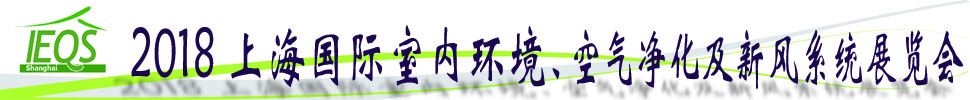 IEQS
Shanghai
2018 上海国际室内环境、空气净化及新风系统展览会